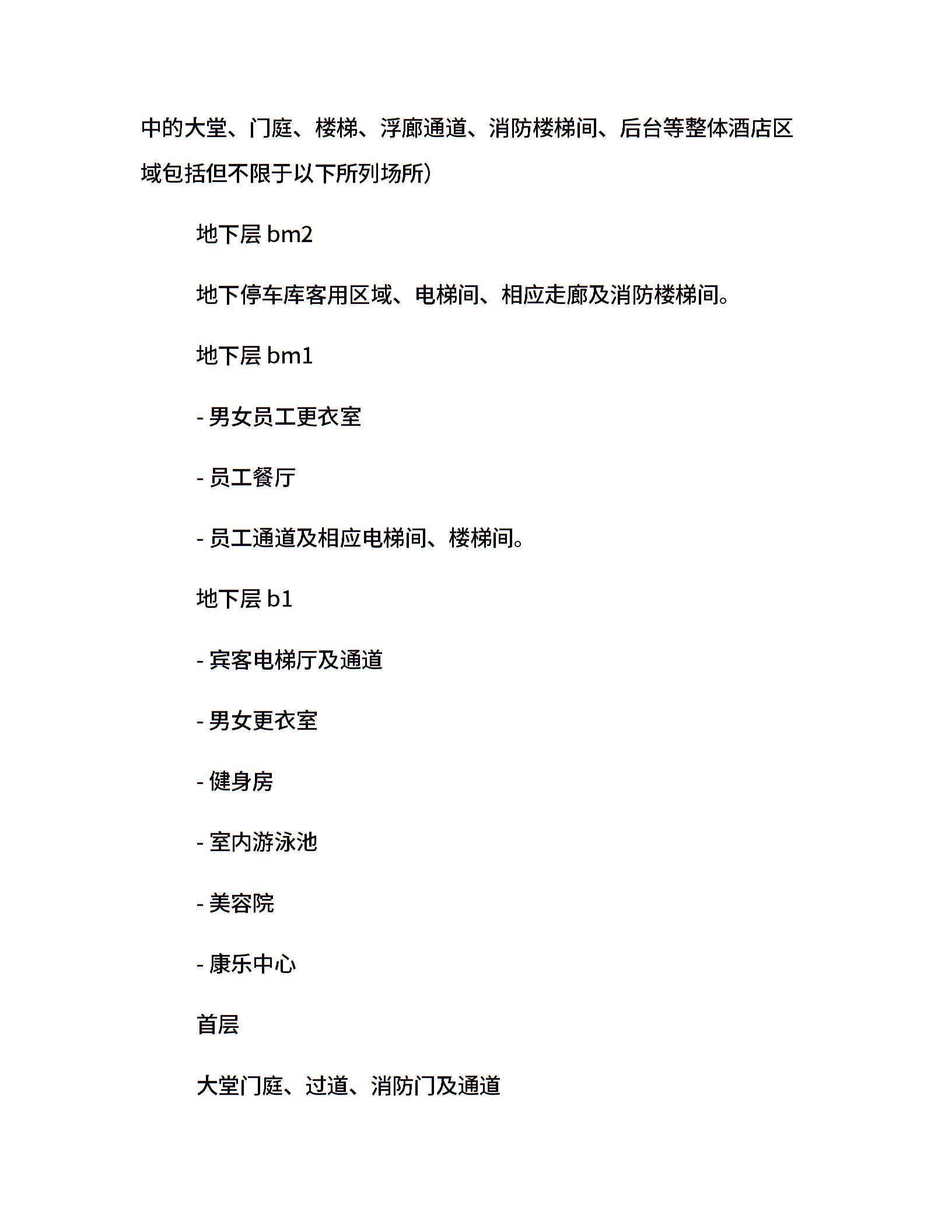 中的大堂、门庭、楼梯、浮廊通道、消防楼梯间、后台等整体酒店区域包括但不限于以下所列场所)

地下层 bm2

地下停车库客用区域、电梯间、相应走廊及消防楼梯间。

地下层 bm1

- 男女员工更衣室

- 员工餐厅

- 员工通道及相应电梯间、楼梯间。

地下层 b1

- 宾客电梯厅及通道

- 男女更衣室

- 健身房

- 室内游泳池

- 美容院

- 康乐中心

首层

大堂门庭、过道、消防门及通道